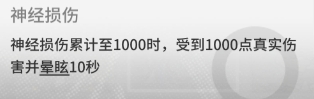 神经损伤

神经损伤累计至1000时，受到1000点真实伤害并晕眩10秒